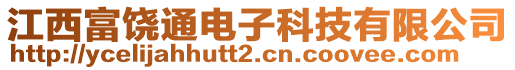 江西富饶通电子科技有限公司
http://ycelijahhutt2.cn.coovee.com